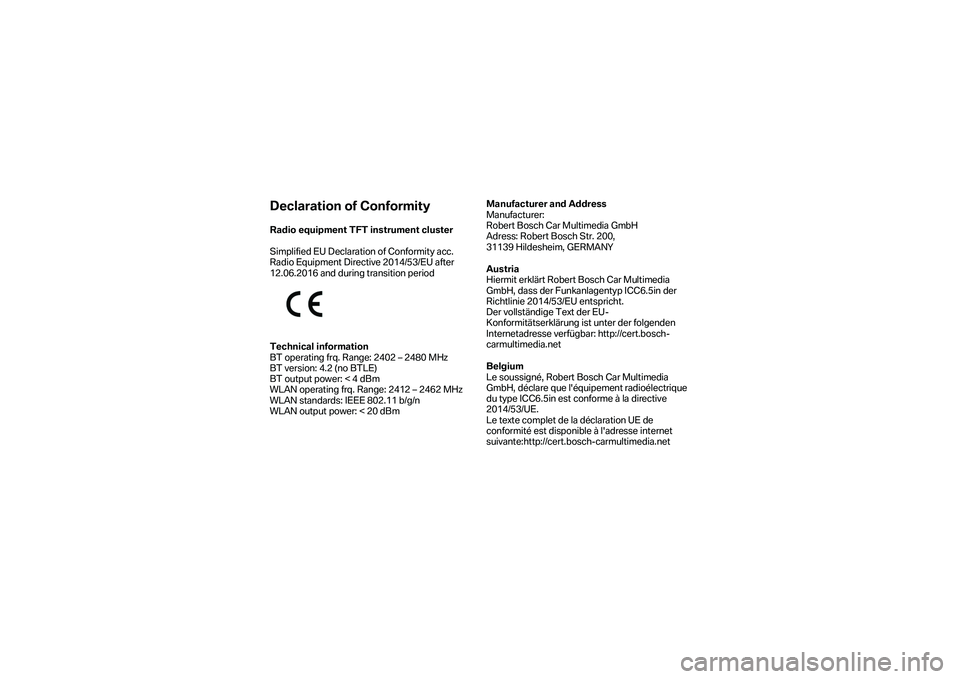 Declaration of Conformity

Radio equipment TFT instrument cluster

Simplified EU Declaration of Conformity acc. Radio Equipment Directive 2014/53/EU after 12.06.2016 and during transition period

CE

Technical information
BT operating frq. Range: 2402 – 2480 MHz
BT version: 4.2 (no BTLE)
BT output power: < 4 dBm
WLAN operating frq. Range: 2412 – 2462 MHz
WLAN standards: IEEE 802.11 b/g/n
WLAN output power: < 20 dBm

Manufacturer and Address
Manufacturer:
Robert Bosch Car Multimedia GmbH
Adress: Robert Bosch Str. 200,
31139 Hildesheim, GERMANY

Austria
Hiermit erklärt Robert Bosch Car Multimedia GmbH, dass der Funkanlagentyp ICC6.5in der Richtlinie 2014/53/EU entspricht.
Der vollständige Text der EU-Konformitätserklärung ist unter der folgenden Internetadresse verfügbar: http://cert.bosch-carmultimedia.net

Belgium
Le soussigné, Robert Bosch Car Multimedia GmbH, déclare que l'équipement radioélectrique du type ICC6.5in est conforme à la directive 2014/53/UE.
Le texte complet de la déclaration UE de conformité est disponible à l'adresse internet suivante:http://cert.bosch-carmultimedia.net

carmanualsonline.info